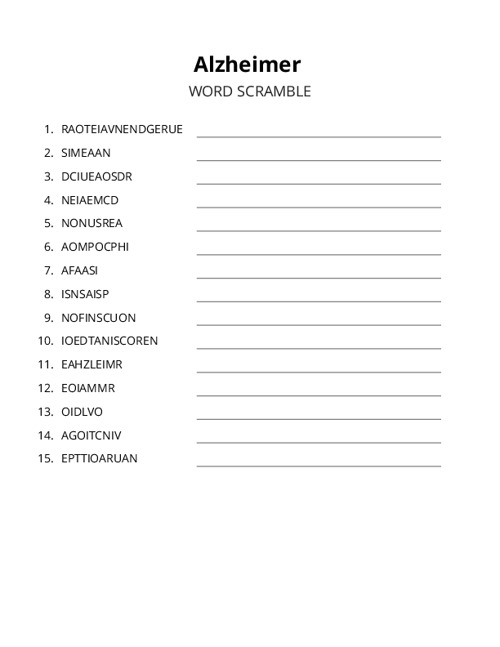 Alzheimer

WORD SCRAMBLE

1. RAOTEIAVNENDGERUE
2. SIMEAAN
3. DCIUEAOSDR
4. NEIAEMCD
5. NONUSREA
6. AOMPOCPHI
7. AFAASI
8. ISNSAISP
9. NOFINSCUON
10. IOEDTANISCOREN
11. EAHZLEIMR
12. EOIAMMR
13. OIDLVO
14. AGOITCNIV
15. EPTTIOARUAN